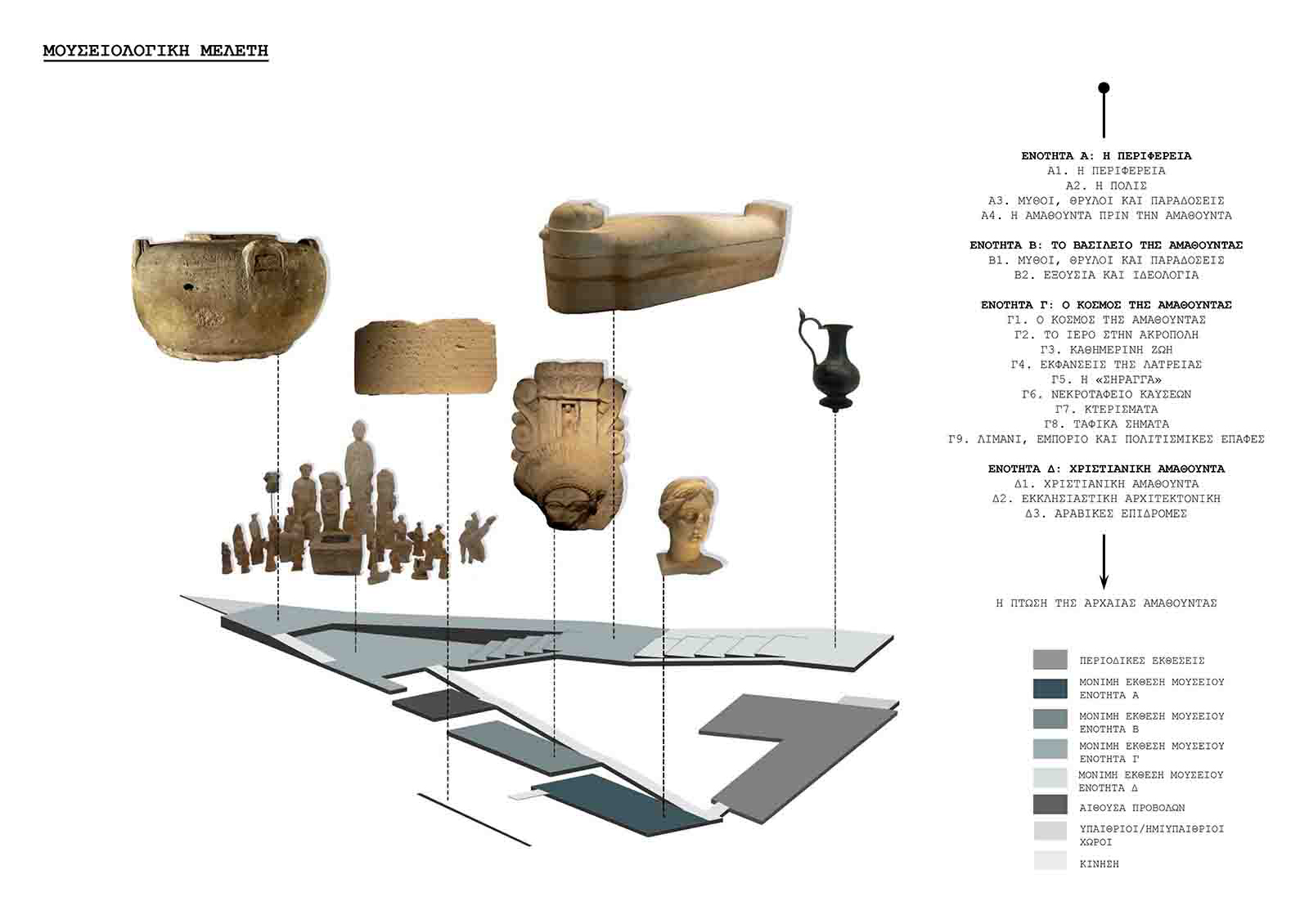 ΜΟΥΣΕΙΟΛΟΓΙΚΗ ΜΕΛΕΤΗ

ΕΝΟΤΗΤΑ Α: Η ΠΕΡΙΦΕΡΕΙΑ
Α1. Η ΠΕΡΙΦΕΡΕΙΑ
Α2. Η ΠΟΛΙΣ
Α3. ΜΥΘΟΙ, ΘΡΥΛΟΙ ΚΑΙ ΠΑΡΑΔΟΣΕΙΣ
Α4. Η ΑΜΑΘΟΥΝΤΑ ΠΡΙΝ ΤΗΝ ΑΜΑΘΟΥΝΤΑ

ΕΝΟΤΗΤΑ Β: ΤΟ ΒΑΣΙΛΕΙΟ ΤΗΣ ΑΜΑΘΟΥΝΤΑΣ
Β1. ΜΥΘΟΙ, ΘΡΥΛΟΙ ΚΑΙ ΠΑΡΑΔΟΣΕΙΣ
Β2. ΕΞΟΥΣΙΑ ΚΑΙ ΙΔΕΟΛΟΓΙΑ

ΕΝΟΤΗΤΑ Γ: Ο ΚΟΣΜΟΣ ΤΗΣ ΑΜΑΘΟΥΝΤΑΣ
Γ1. Ο ΚΟΣΜΟΣ ΤΗΣ ΑΜΑΘΟΥΝΤΑΣ
Γ2. ΤΟ ΙΕΡΟ ΣΤΗΝ ΑΚΡΟΠΟΛΗ
Γ3. ΚΑΘΗΜΕΡΙΝΗ ΖΩΗ
Γ4. ΕΚΦΑΝΣΕΙΣ ΤΗΣ ΛΑΤΡΕΙΑΣ
Γ5. Η «ΣΗΡΑΓΓΑ»
Γ6. ΝΕΚΡΟΤΑΦΕΙΟ ΚΑΥΣΕΩΝ
Γ7. ΚΤΕΡΙΣΜΑΤΑ
Γ8. ΤΑΦΙΚΑ ΣΗΜΑΤΑ
Γ9. ΛΙΜΑΝΙ, ΕΜΠΟΡΙΟ ΚΑΙ ΠΟΛΙΤΙΣΜΙΚΕΣ ΕΠΑΦΕΣ

ΕΝΟΤΗΤΑ Δ: ΧΡΙΣΤΙΑΝΙΚΗ ΑΜΑΘΟΥΝΤΑ
Δ1. ΧΡΙΣΤΙΑΝΙΚΗ ΑΜΑΘΟΥΝΤΑ
Δ2. ΕΚΚΛΗΣΙΑΣΤΙΚΗ ΑΡΧΙΤΕΚΤΟΝΙΚΗ
Δ3. ΑΡΑΒΙΚΕΣ ΕΠΙΔΡΟΜΕΣ

Η ΠΤΩΣΗ ΤΗΣ ΑΡΧΑΙΑΣ ΑΜΑΘΟΥΝΤΑΣ

ΠΕΡΙΟΔΙΚΕΣ ΕΚΘΕΣΕΙΣ
ΜΟΝΙΜΗ ΕΚΘΕΣΗ ΜΟΥΣΕΙΟΥ ΕΝΟΤΗΤΑ Α
ΜΟΝΙΜΗ ΕΚΘΕΣΗ ΜΟΥΣΕΙΟΥ ΕΝΟΤΗΤΑ Β
ΜΟΝΙΜΗ ΕΚΘΕΣΗ ΜΟΥΣΕΙΟΥ ΕΝΟΤΗΤΑ Γ
ΜΟΝΙΜΗ ΕΚΘΕΣΗ ΜΟΥΣΕΙΟΥ ΕΝΟΤΗΤΑ Δ
ΑΙΘΟΥΣΑ ΠΡΟΒΟΛΩΝ
ΥΠΑΙΘΡΙΟΙ/ΗΜΙΥΠΑΙΘΡΙΟΙ ΧΩΡΟΙ
ΚΙΝΗΣΗ